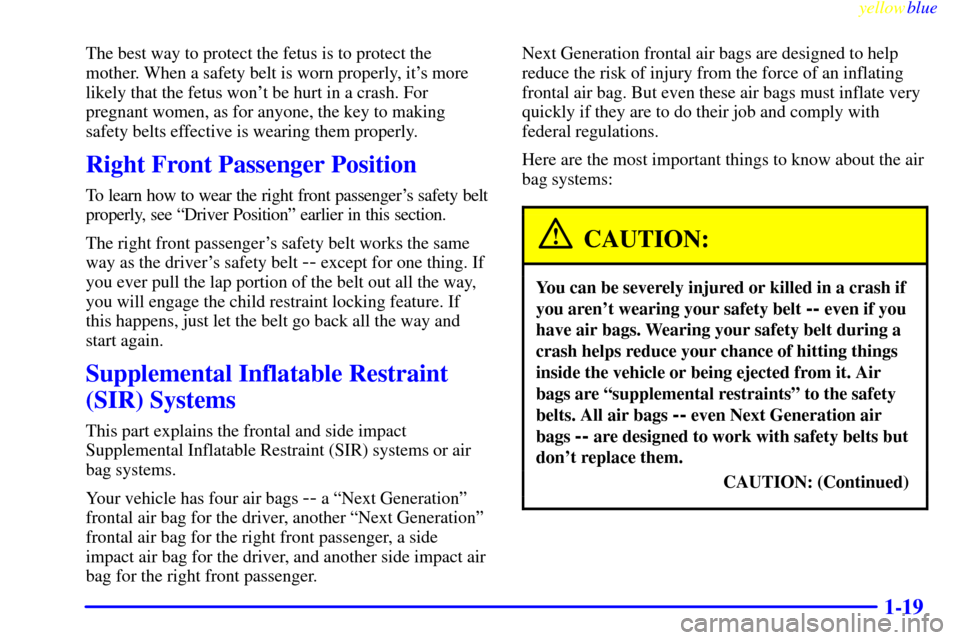 yellowblue

The best way to protect the fetus is to protect the mother. When a safety belt is worn properly, it's more likely that the fetus won't be hurt in a crash. For pregnant women, as for anyone, the key to making safety belts effective is wearing them properly.

Right Front Passenger Position

To learn how to wear the right front passenger's safety belt properly, see "Driver Position" earlier in this section.

The right front passenger's safety belt works the same way as the driver's safety belt -- except for one thing. If you ever pull the lap portion of the belt out all the way, you will engage the child restraint locking feature. If this happens, just let the belt go back all the way and start again.

Supplemental Inflatable Restraint (SIR) Systems

This part explains the frontal and side impact Supplemental Inflatable Restraint (SIR) systems or air bag systems.

Your vehicle has four air bags -- a "Next Generation" frontal air bag for the driver, another "Next Generation" frontal air bag for the right front passenger, a side impact air bag for the driver, and another side impact air bag for the right front passenger.

Next Generation frontal air bags are designed to help reduce the risk of injury from the force of an inflating frontal air bag. But even these air bags must inflate very quickly if they are to do their job and comply with federal regulations.

Here are the most important things to know about the air bag systems:

CAUTION:

You can be severely injured or killed in a crash if you aren't wearing your safety belt -- even if you have air bags. Wearing your safety belt during a crash helps reduce your chance of hitting things inside the vehicle or being ejected from it. Air bags are "supplemental restraints" to the safety belts. All air bags -- even Next Generation air bags -- are designed to work with safety belts but don't replace them.

CAUTION: (Continued)

1-19

carmanualsonline.info